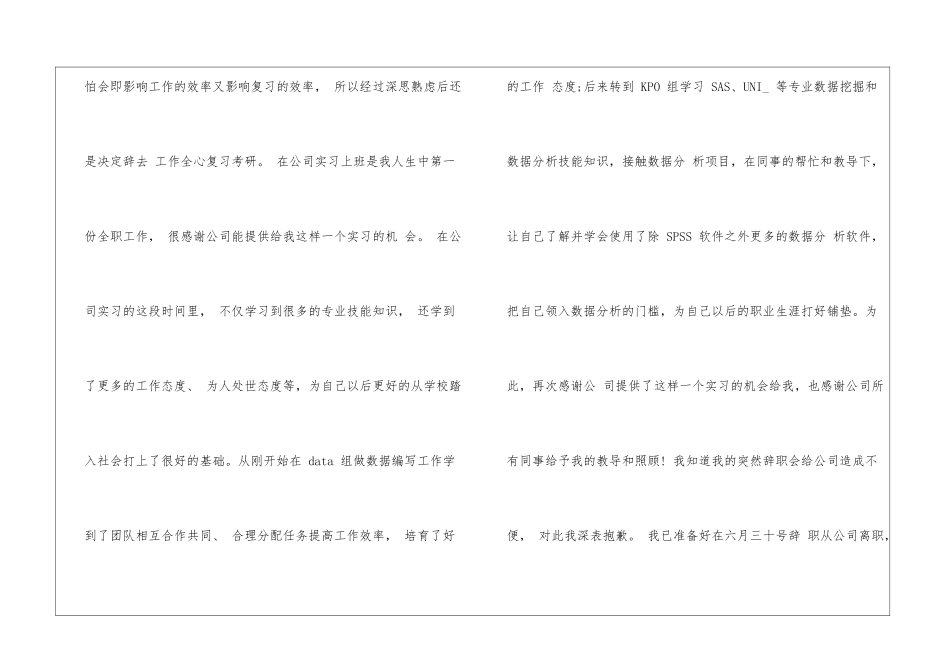 怕会即影响工作的效率又影响复习的效率，所以经过深思熟虑后还是决定辞去工作全心复习考研。在公司实习上班是我人生中第一份全职工作，很感谢公司能提供给我这样一个实习的机会。在公司实习的这段时间里，不仅学习到很多的专业技能知识，还学到了更多的工作态度、为人处世态度等，为自己以后更好的从学校踏入社会打上了很好的基础。从刚开始在data组做数据编写工作学到了团队相互合作共同、合理分配任务提高工作效率，培育了好

的工作态度;后来转到KPO组学习SAS、UNI_等专业数据挖掘和数据分析技能知识，接触数据分析项目，在同事的帮忙和教导下，让自己了解并学会使用了除SPSS软件之外更多的数据分析软件，把自己领入数据分析的门槛，为自己以后的职业生涯打好铺垫。为此，再次感谢公司提供了这样一个实习的机会给我，也感谢公司所有同事给予我的教导和照顾！我知道我的突然辞职会给公司造成不便，对此我深表抱歉。我已准备好在六月三十号辞职从公司离职，